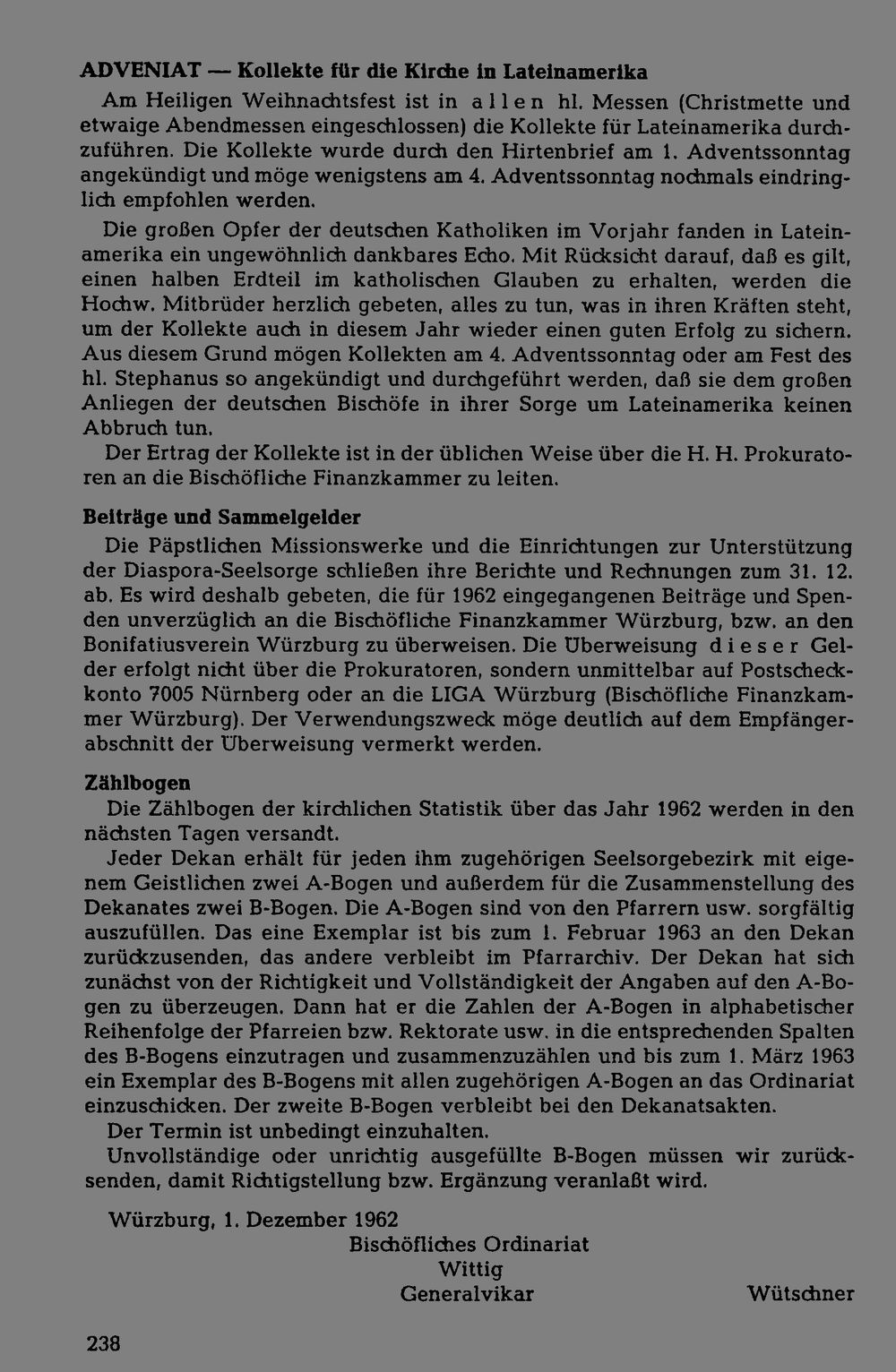 ADVENIAT — Kollekte für die Kirche in Lateinamerika

Am Heiligen Weihnachtsfest ist in allen hl. Messen (Christmette und etwaige Abendmessen eingeschlossen) die Kollekte für Lateinamerika durchzuführen. Die Kollekte wurde durch den Hirtenbrief am 1. Adventssonntag angekündigt und möge wenigstens am 4. Adventssonntag nochmals eindringlich empfohlen werden.

Die großen Opfer der deutschen Katholiken im Vorjahr fanden in Lateinamerika ein ungewöhnlich dankbares Echo. Mit Rücksicht darauf, daß es gilt, einen halben Erdteil im katholischen Glauben zu erhalten, werden die Hochw. Mitbrüder herzlich gebeten, alles zu tun, was in ihren Kräften steht, um der Kollekte auch in diesem Jahr wieder einen guten Erfolg zu sichern. Aus diesem Grund mögen Kollekten am 4. Adventssonntag oder am Fest des hl. Stephanus so angekündigt und durchgeführt werden, daß sie dem großen Anliegen der deutschen Bischöfe in ihrer Sorge um Lateinamerika keinen Abbruch tun.

Der Ertrag der Kollekte ist in der üblichen Weise über die H. H. Prokuratoren an die Bischöfliche Finanzkammer zu leiten.

Beiträge und Sammelgelder

Die Päpstlichen Missionswerke und die Einrichtungen zur Unterstützung der Diaspora-Seelsorge schließen ihre Berichte und Rechnungen zum 31. 12. ab. Es wird deshalb gebeten, die für 1962 eingegangenen Beiträge und Spenden unverzüglich an die Bischöfliche Finanzkammer Würzburg, bzw. an den Bonifatiusverein Würzburg zu überweisen. Die Überweisung dieser Gelder erfolgt nicht über die Prokuratoren, sondern unmittelbar auf Postscheckkonto 7005 Nürnberg oder an die LIGA Würzburg (Bischöfliche Finanzkammer Würzburg). Der Verwendungszweck möge deutlich auf dem Empfängerabschnitt der Überweisung vermerkt werden.

Zählbogen

Die Zählbogen der kirchlichen Statistik über das Jahr 1962 werden in den nächsten Tagen versandt.

Jeder Dekan erhält für jeden ihm zugehörigen Seelsorgebezirk mit eigenem Geistlichen zwei A-Bogen und außerdem für die Zusammenstellung des Dekanates zwei B-Bogen. Die A-Bogen sind von den Pfarrern usw. sorgfältig auszufüllen. Das eine Exemplar ist bis zum 1. Februar 1963 an den Dekan zurückzusenden, das andere verbleibt im Pfarrarchiv. Der Dekan hat sich zunächst von der Richtigkeit und Vollständigkeit der Angaben auf den A-Bogen zu überzeugen. Dann hat er die Zahlen der A-Bogen in alphabetischer Reihenfolge der Pfarreien bzw. Rektorate usw. in die entsprechenden Spalten des B-Bogens einzutragen und zusammenzuzählen und bis zum 1. März 1963 ein Exemplar des B-Bogens mit allen zugehörigen A-Bogen an das Ordinariat einzuschicken. Der zweite B-Bogen verbleibt bei den Dekanatsakten.

Der Termin ist unbedingt einzuhalten.

Unvollständige oder unrichtig ausgefüllte B-Bogen müssen wir zurücksenden, damit Richtigstellung bzw. Ergänzung veranlaßt wird.

Würzburg, 1. Dezember 1962
Bischöfliches Ordinariat
Wittig
Generalvikar
Wütschner

238